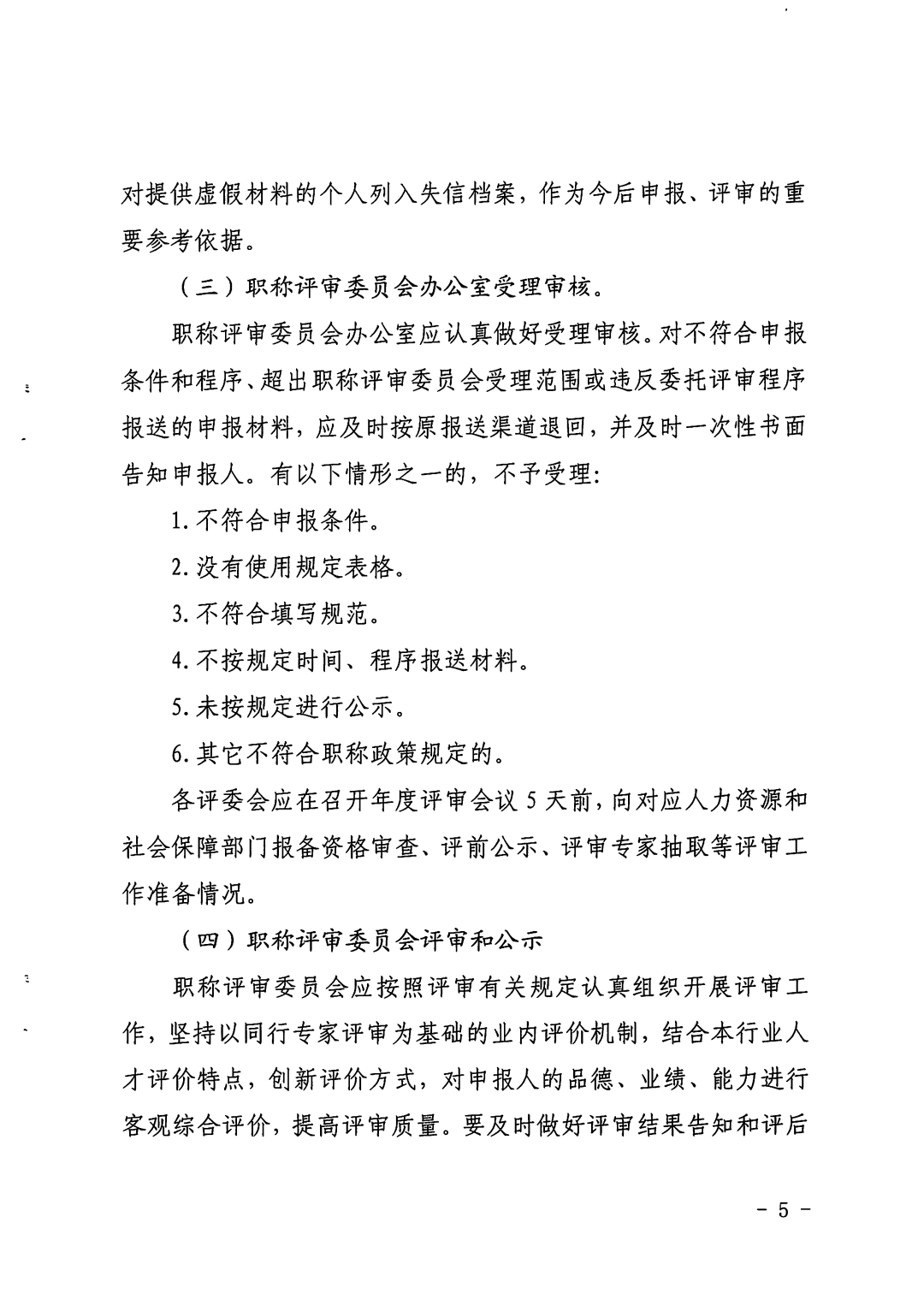 对提供虚假材料的个人列入失信档案，作为今后申报、评审的重要参考依据。

（三）职称评审委员会办公室受理审核。

职称评审委员会办公室应认真做好受理审核。对不符合申报条件和程序、超出职称评审委员会受理范围或违反委托评审程序报送的申报材料，应及时按原报送渠道退回，并及时一次性书面告知申报人。有以下情形之一的，不予受理：

1.不符合申报条件。

2.没有使用规定表格。

3.不符合填写规范。

4.不按规定时间、程序报送材料。

5.未按规定进行公示。

6.其它不符合职称政策规定的。

各评委会应在召开年度评审会议 5 天前，向对应人力资源和社会保障部门报备资格审查、评前公示、评审专家抽取等评审工作准备情况。

（四）职称评审委员会评审和公示

职称评审委员会应按照评审有关规定认真组织开展评审工作，坚持以同行专家评审为基础的业内评价机制，结合本行业人才评价特点，创新评价方式，对申报人的品德、业绩、能力进行客观综合评价，提高评审质量。要及时做好评审结果告知和评后

- 5 -